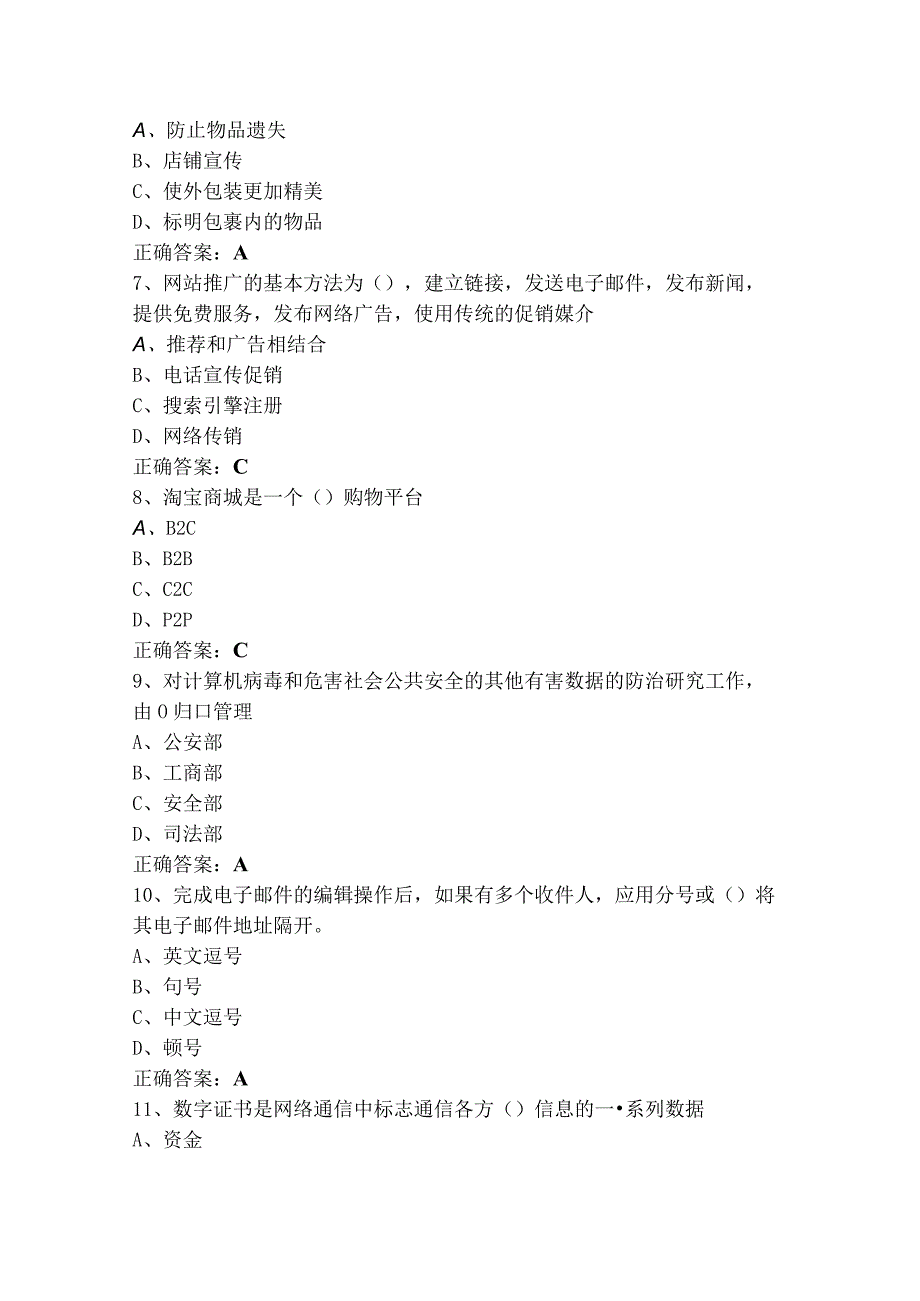 A、防止物品遗失
B、店铺宣传
C、使外包装更加精美
D、标明包裹内的物品
正确答案：A
7、网站推广的基本方法为（），建立链接，发送电子邮件，发布新闻，提供免费服务，发布网络广告，使用传统的促销媒介
A、推荐和广告相结合
B、电话宣传促销
C、搜索引擎注册
D、网络传销
正确答案：C
8、淘宝商城是一个（）购物平台
A、B2C
B、B2B
C、C2C
D、P2P
正确答案：C
9、对计算机病毒和危害社会公共安全的其他有害数据的防治研究工作，由0归口管理
A、公安部
B、工商部
C、安全部
D、司法部
正确答案：A
10、完成电子邮件的编辑操作后，如果有多个收件人，应用分号或（）将其电子邮件地址隔开。
A、英文逗号
B、句号
C、中文逗号
D、顿号
正确答案：A
11、数字证书是网络通信中标志通信各方（）信息的一•系列数据
A、资金